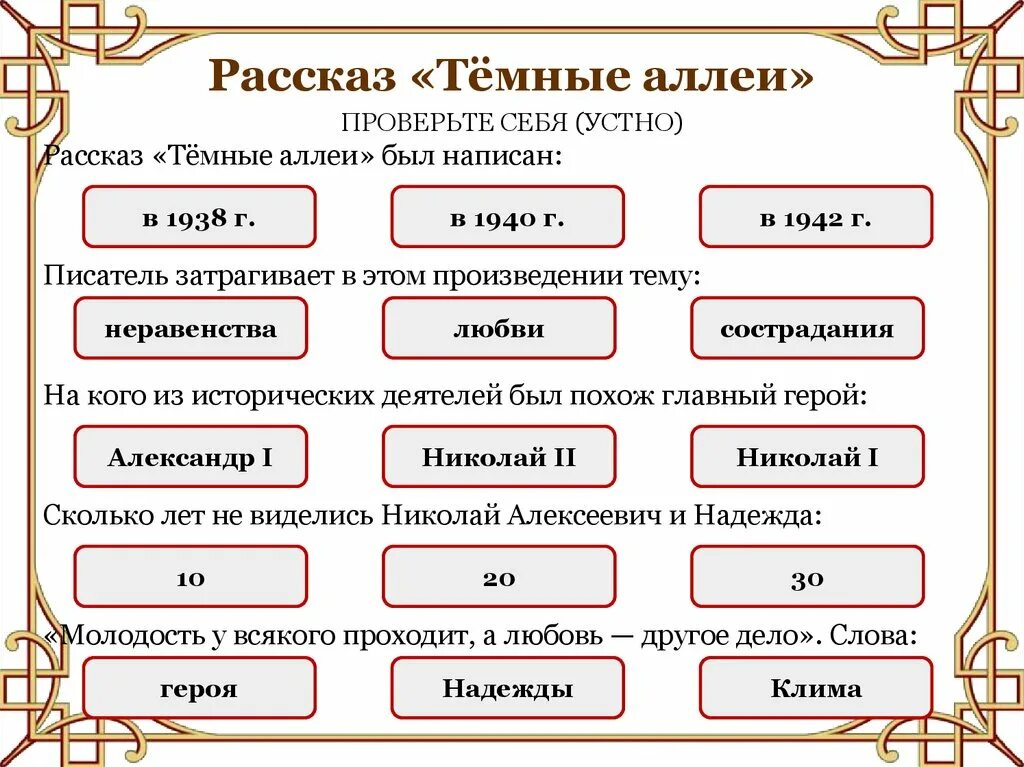 Рассказ «Тёмные аллеи»

ПРОВЕРЬТЕ СЕБЯ (УСТНО)

Рассказ «Тёмные аллеи» был написан:

в 1938 г.

в 1940 г.

в 1942 г.

Писатель затрагивает в этом произведении тему:

неравенства

любви

сострадания

На кого из исторических деятелей был похож главный герой:

Александр I

Николай II

Николай I

Сколько лет не виделись Николай Алексеевич и Надежда:

10

20

30

«Молодость у всякого проходит, а любовь — другое дело». Слова:

героя

Надежды

Клима